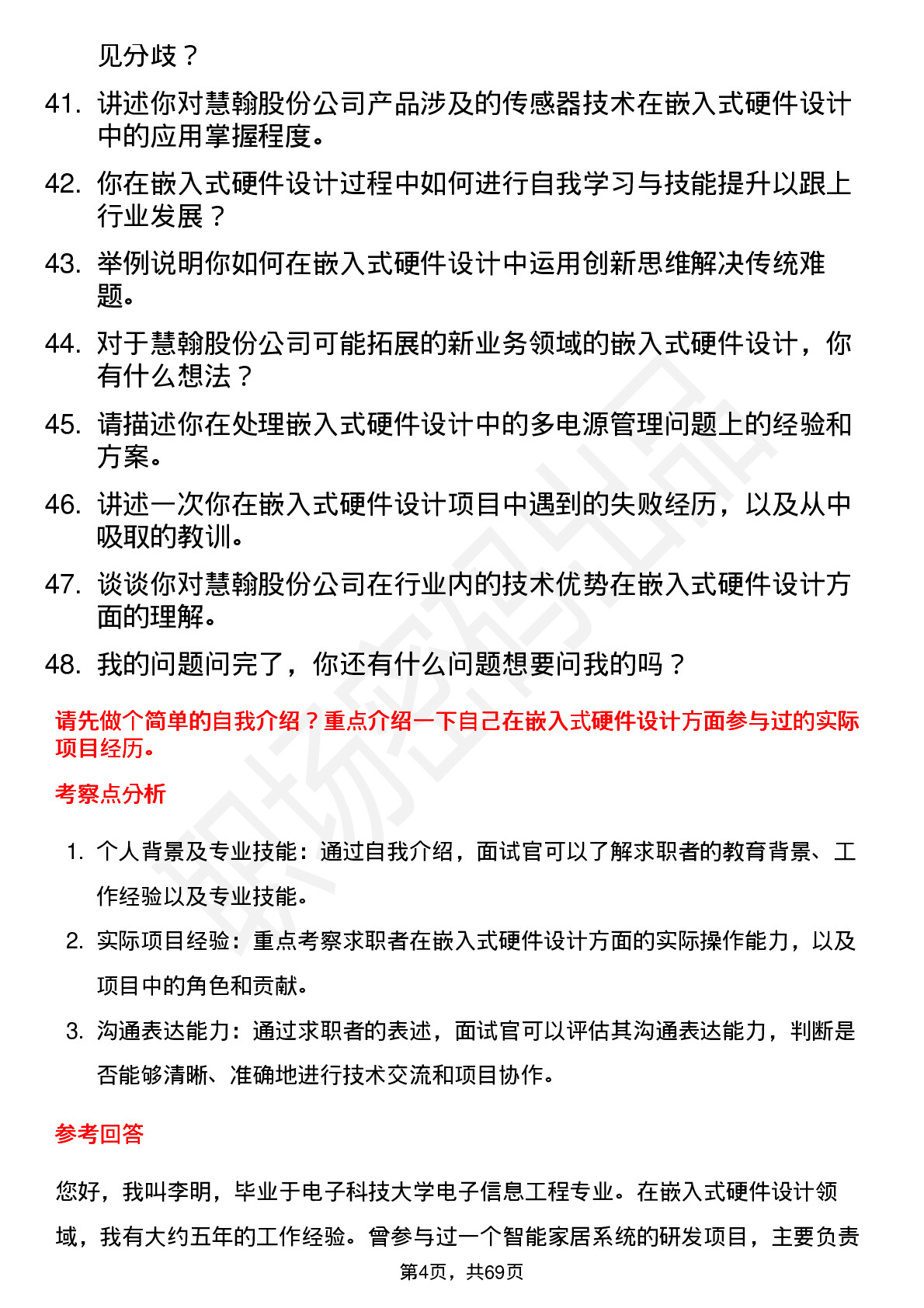 见分歧？

41. 讲述你对慧翰股份公司产品涉及的传感器技术在嵌入式硬件设计中的应用掌握程度。

42. 你在嵌入式硬件设计过程中如何进行自我学习与技能提升以跟上行业发展？

43. 举例说明你如何在嵌入式硬件设计中运用创新思维解决传统难题。

44. 对于慧翰股份公司可能拓展的新业务领域的嵌入式硬件设计，你有什么想法？

45. 请描述你在处理嵌入式硬件设计中的多电源管理问题上的经验和方案。

46. 讲述一次你在嵌入式硬件设计项目中遇到的失败经历，以及从中吸取的教训。

47. 谈谈你对慧翰股份公司在行业内的技术优势在嵌入式硬件设计方面的理解。

48. 我的问题问完了，你还有什么问题想要问我的吗？

请先做个简单的自我介绍？重点介绍一下自己在嵌入式硬件设计方面参与过的实际项目经历。

考察点分析

1. 个人背景及专业技能：通过自我介绍，面试官可以了解求职者的教育背景、工作经验以及专业技能。

2. 实际项目经验：重点考察求职者在嵌入式硬件设计方面的实际操作能力，以及项目中的角色和贡献。

3. 沟通表达能力：通过求职者的表述，面试官可以评估其沟通表达能力，判断是否能够清晰、准确地进行技术交流和项目协作。

参考回答

您好，我叫李明，毕业于电子科技大学电子信息工程专业。在嵌入式硬件设计领域，我有大约五年的工作经验。曾参与过一个智能家居系统的研发项目，主要负责

第4页，共69页